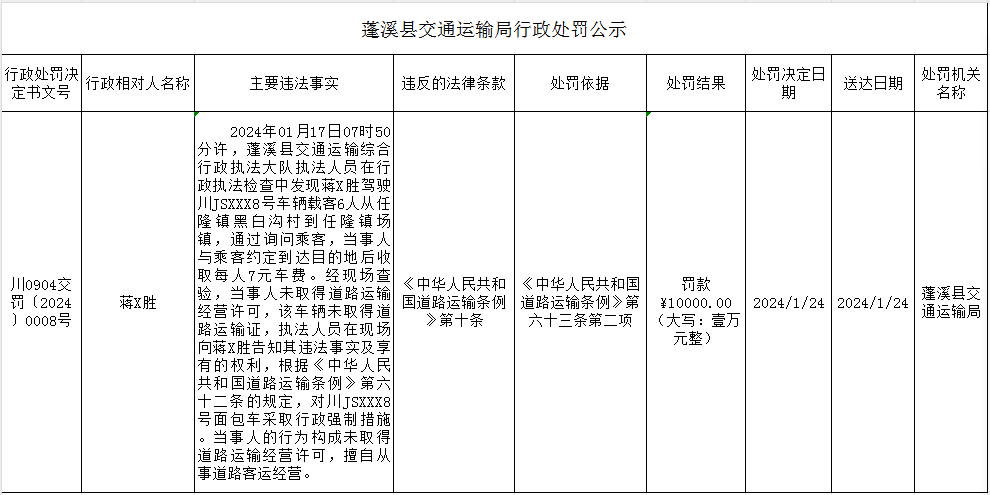 蓬溪县交通运输局行政处罚公示

| 行政处罚决定书文号 | 行政相对人名称 | 主要违法事实 | 违反的法律条款 | 处罚依据 | 处罚结果 | 处罚决定日期 | 送达日期 | 处罚机关名称 |
|---|---|---|---|---|---|---|---|---|
| 川0904交罚〔2024〕0008号 | 蒋X胜 | 2024年01月17日07时50分许，蓬溪县交通运输综合行政执法大队执法人员在行政执法检查中发现蒋X胜驾驶川JSXXX8号车辆载客6人从任隆镇黑白沟村到任隆镇场镇，通过询问乘客，当事人与乘客约定到达目的地后收取每人7元车费。经现场查验，当事人未取得道路运输经营许可，该车辆未取得道路运输证，执法人员在现场向蒋X胜告知其违法事实及享有的权利，根据《中华人民共和国道路运输条例》第六十二条的规定，对川JSXXX8号面包车采取行政强制措施。当事人的行为构成未取得道路运输经营许可，擅自从事道路客运经营。 | 《中华人民共和国道路运输条例》第十条 | 《中华人民共和国道路运输条例》第六十三条第二项 | 罚款¥10000.00（大写：壹万元整） | 2024/1/24 | 2024/1/24 | 蓬溪县交通运输局 |